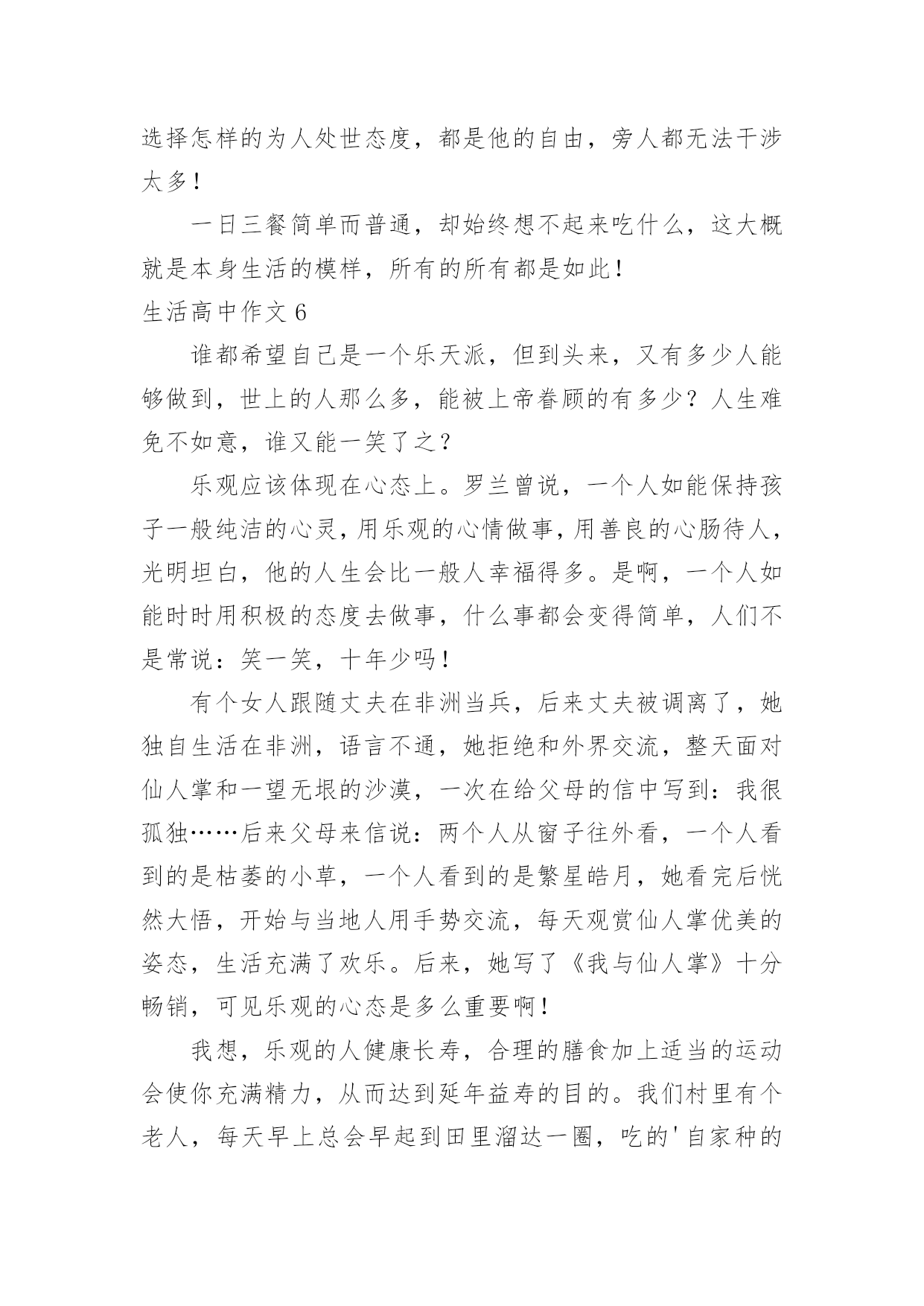 选择怎样的为人处世态度，都是他的自由，旁人都无法干涉太多！

一日三餐简单而普通，却始终想不起来吃什么，这大概就是本身生活的模样，所有的所有都是如此！

生活高中作文 6

谁都希望自己是一个乐天派，但到头来，又有多少人能够做到，世上的人那么多，能被上帝眷顾的有多少？人生难免不如意，谁又能一笑了之？

乐观应该体现在心态上。罗兰曾说，一个人如能保持孩子一般纯洁的心灵，用乐观的心情做事，用善良的心肠待人，光明坦白，他的人生会比一般人幸福得多。是啊，一个人如能时时用积极的态度去做事，什么事都会变得简单，人们不是常说：笑一笑，十年少吗！

有个女人跟随丈夫在非洲当兵，后来丈夫被调离了，她独自生活在非洲，语言不通，她拒绝和外界交流，整天面对仙人掌和一望无垠的沙漠，一次在给父母的信中写到：我很孤独……后来父母来信说：两个人从窗子往外看，一个人看到的是枯萎的小草，一个人看到的是繁星皓月，她看完后恍然大悟，开始与当地人用手势交流，每天观赏仙人掌优美的姿态，生活充满了欢乐。后来，她写了《我与仙人掌》十分畅销，可见乐观的心态是多么重要啊！

我想，乐观的人健康长寿，合理的膳食加上适当的运动会使你充满精力，从而达到延年益寿的目的。我们村里有个老人，每天早上总会早起到田里溜达一圈，吃的'自家种的